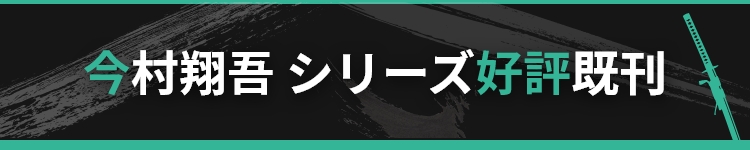 今村翔吾 シリーズ好評既刊